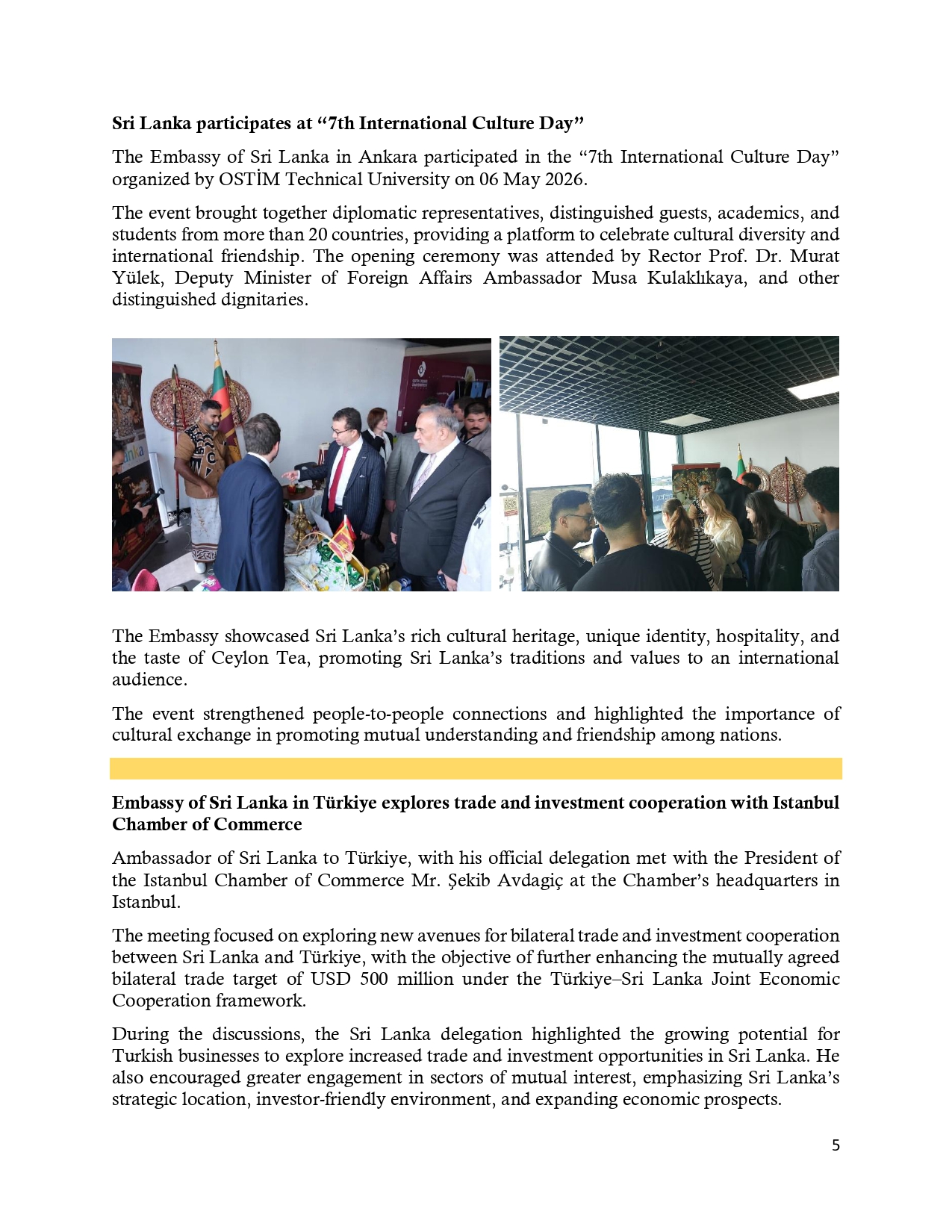 Sri Lanka participates at “7th International Culture Day”

The Embassy of Sri Lanka in Ankara participated in the “7th International Culture Day” organized by OSTİM Technical University on 06 May 2026.

The event brought together diplomatic representatives, distinguished guests, academics, and students from more than 20 countries, providing a platform to celebrate cultural diversity and international friendship. The opening ceremony was attended by Rector Prof. Dr. Murat Yülek, Deputy Minister of Foreign Affairs Ambassador Musa Kulaklıkaya, and other distinguished dignitaries.

The Embassy showcased Sri Lanka’s rich cultural heritage, unique identity, hospitality, and the taste of Ceylon Tea, promoting Sri Lanka’s traditions and values to an international audience.

The event strengthened people-to-people connections and highlighted the importance of cultural exchange in promoting mutual understanding and friendship among nations.

Embassy of Sri Lanka in Türkiye explores trade and investment cooperation with Istanbul Chamber of Commerce

Ambassador of Sri Lanka to Türkiye, with his official delegation met with the President of the Istanbul Chamber of Commerce Mr. Şekib Avdagiç at the Chamber’s headquarters in Istanbul.

The meeting focused on exploring new avenues for bilateral trade and investment cooperation between Sri Lanka and Türkiye, with the objective of further enhancing the mutually agreed bilateral trade target of USD 500 million under the Türkiye–Sri Lanka Joint Economic Cooperation framework.

During the discussions, the Sri Lanka delegation highlighted the growing potential for Turkish businesses to explore increased trade and investment opportunities in Sri Lanka. He also encouraged greater engagement in sectors of mutual interest, emphasizing Sri Lanka’s strategic location, investor-friendly environment, and expanding economic prospects.

5